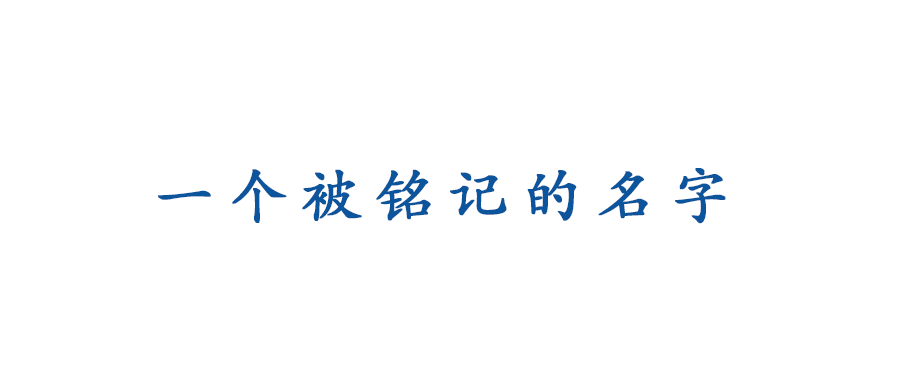 一个被铭记的名字